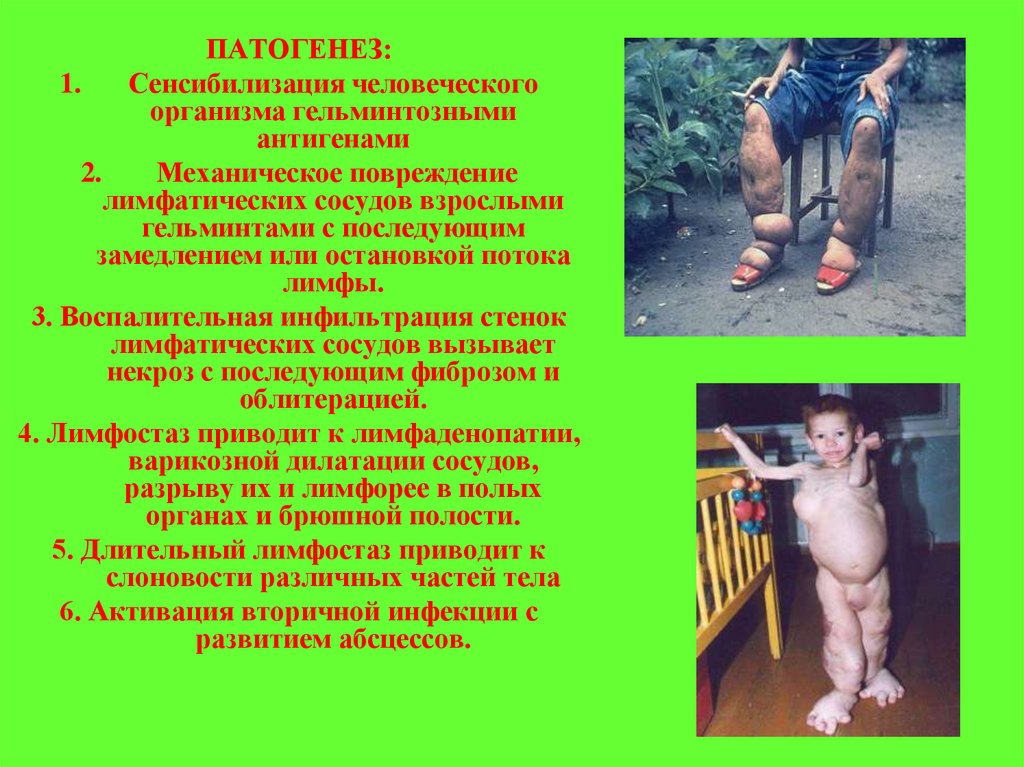 ПАТОГЕНЕЗ:

1. Сенсибилизация человеческого организма гельминтозными антигенами

2. Механическое повреждение лимфатических сосудов взрослыми гельминтами с последующим замедлением или остановкой потока лимфы.

3. Воспалительная инфильтрация стенок лимфатических сосудов вызывает некроз с последующим фиброзом и облитерацией.

4. Лимфостаз приводит к лимфаденопатии, варикозной дилатации сосудов, разрыву их и лимфорее в полых органах и брюшной полости.

5. Длительный лимфостаз приводит к слоновости различных частей тела

6. Активация вторичной инфекции с развитием абсцессов.